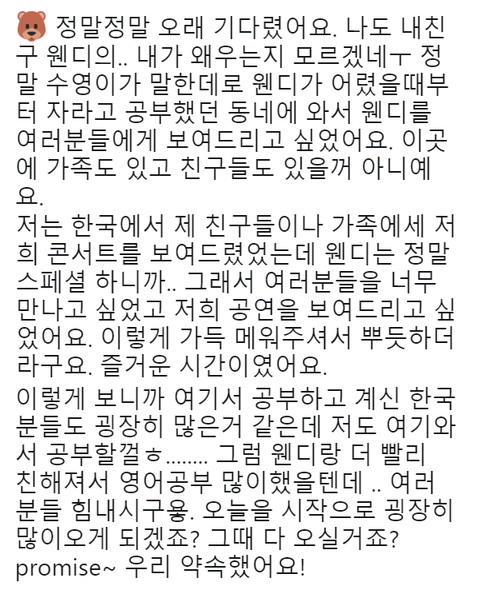 🐻 정말정말 오래 기다렸어요. 나도 내친구 웬디의.. 내가 왜우는지 모르겠네ㅜ 정말 수영이가 말한데로 웬디가 어렸을때부터 자라고 공부했던 동네에 와서 웬디를 여러분들에게 보여드리고 싶었어요. 이곳에 가족도 있고 친구들도 있을꺼 아니예요.
저는 한국에서 제 친구들이나 가족에세 저희 콘서트를 보여드렸었는데 웬디는 정말 스페셜 하니까.. 그래서 여러분들을 너무 만나고 싶었고 저희 공연을 보여드리고 싶었어요. 이렇게 가득 메워주셔서 뿌듯하더라구요. 즐거운 시간이였어요.

이렇게 보니까 여기서 공부하고 계신 한국분들도 굉장히 많은거 같은데 저도 여기와서 공부할껄ㅎ........ 그럼 웬디랑 더 빨리 친해져서 영어공부 많이했을텐데 .. 여러분들 힘내시구용. 오늘을 시작으로 굉장히 많이오게 되겠죠? 그때 다 오실거죠? promise~ 우리 약속했어요!